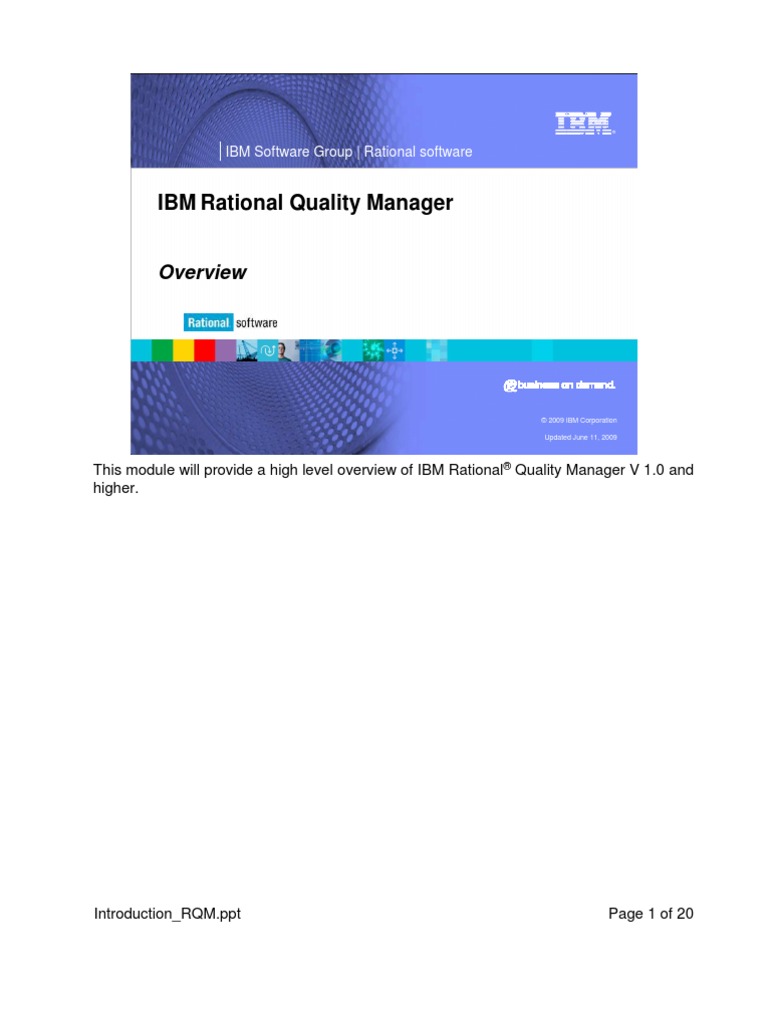 IBM

IBM Software Group | Rational software

IBM Rational Quality Manager

Overview

Rational software

business on demand.

© 2009 IBM Corporation

Updated June 11, 2009

This module will provide a high level overview of IBM Rational® Quality Manager V 1.0 and higher.

Introduction_RQM.ppt

Page 1 of 20